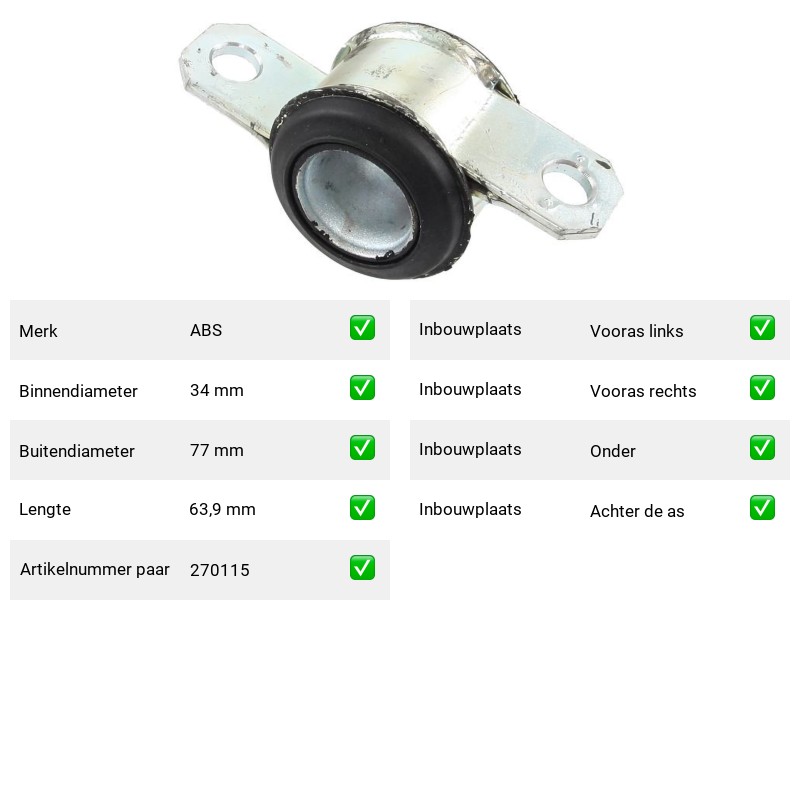 | Merk | ABS | ✅ |
|---|---|---|
| Binnendiameter | 34 mm | ✅ |
| Buitendiameter | 77 mm | ✅ |
| Lengte | 63,9 mm | ✅ |
| Artikelnummer paar | 270115 | ✅ |

| Inbouwplaats | Vooras links | ✅ |
|---|---|---|
| Inbouwplaats | Vooras rechts | ✅ |
| Inbouwplaats | Onder | ✅ |
| Inbouwplaats | Achter de as | ✅ |